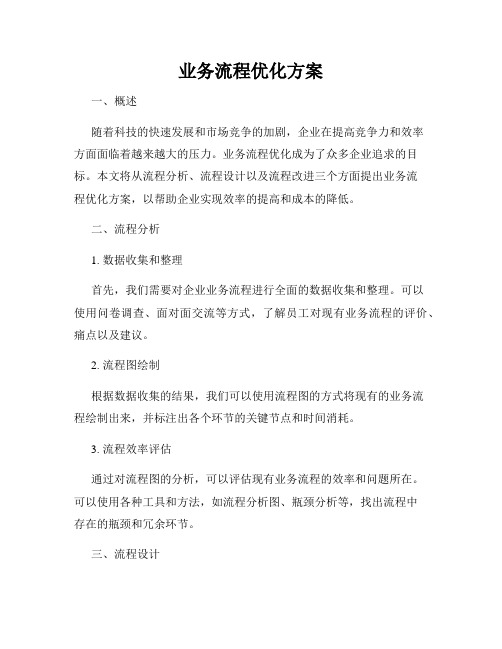 业务流程优化方案

一、概述

随着科技的快速发展和市场竞争的加剧，企业在提高竞争力和效率方面面临着越来越大的压力。业务流程优化成为了众多企业追求的目标。本文将从流程分析、流程设计以及流程改进三个方面提出业务流程优化方案，以帮助企业实现效率的提高和成本的降低。

二、流程分析

1. 数据收集和整理

首先，我们需要对企业业务流程进行全面的数据收集和整理。可以使用问卷调查、面对面交流等方式，了解员工对现有业务流程的评价、痛点以及建议。

2. 流程图绘制

根据数据收集的结果，我们可以使用流程图的方式将现有的业务流程绘制出来，并标注出各个环节的关键节点和时间消耗。

3. 流程效率评估

通过对流程图的分析，可以评估现有业务流程的效率和问题所在。可以使用各种工具和方法，如流程分析图、瓶颈分析等，找出流程中存在的瓶颈和冗余环节。

三、流程设计